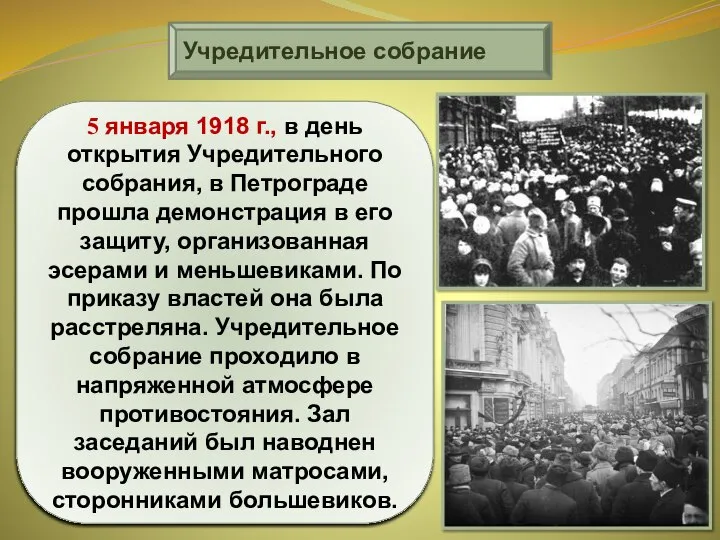 Учредительное собрание

5 января 1918 г., в день открытия Учредительного собрания, в Петрограде прошла демонстрация в его защиту, организованная эсерами и меньшевиками. По приказу властей она была расстреляна. Учредительное собрание проходило в напряженной атмосфере противостояния. Зал заседаний был наводнен вооруженными матросами, сторонниками большевиков.